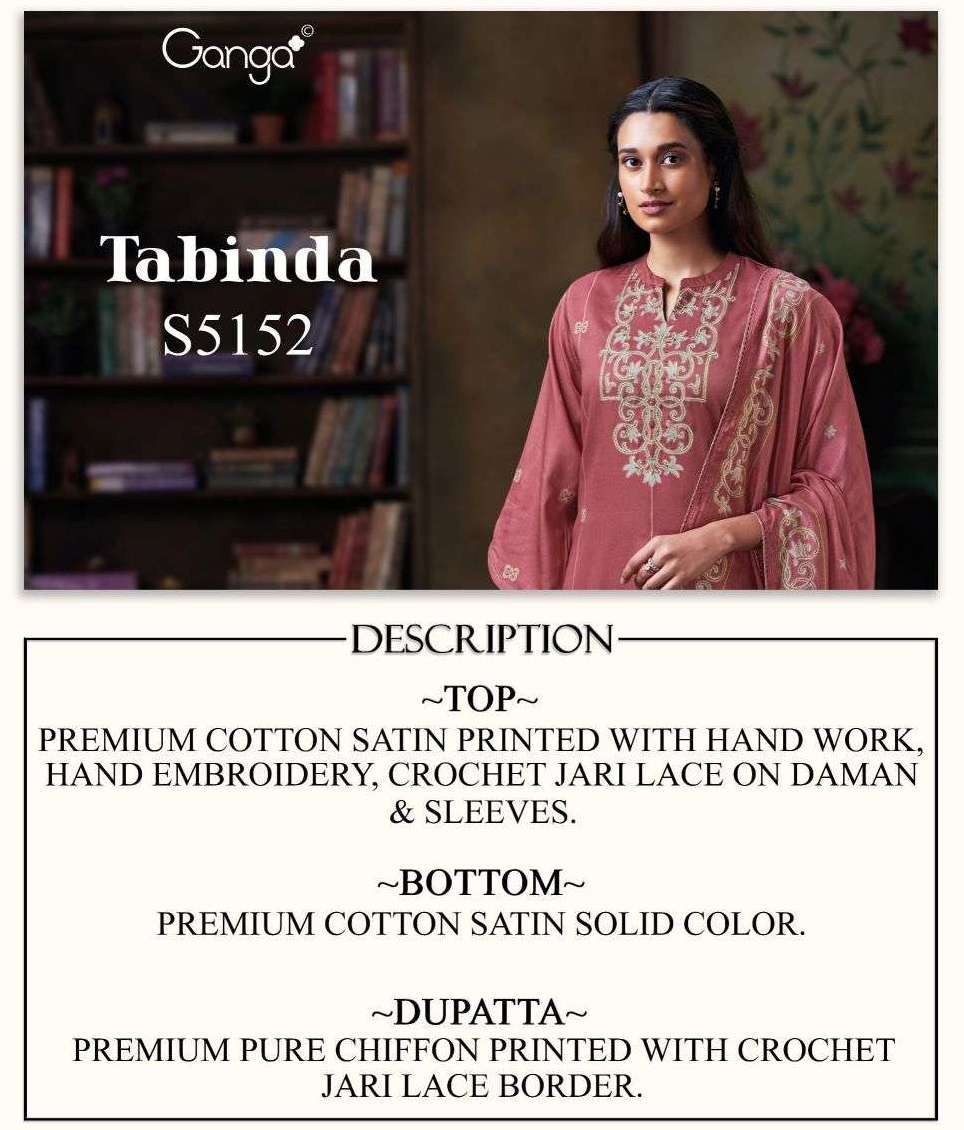 Ganga©

Tabinda
S5152

DESCRIPTION

~TOP~
PREMIUM COTTON SATIN PRINTED WITH HAND WORK, HAND EMBROIDERY, CROCHET JARI LACE ON DAMAN & SLEEVES.

~BOTTOM~
PREMIUM COTTON SATIN SOLID COLOR.

~DUPATTA~
PREMIUM PURE CHIFFON PRINTED WITH CROCHET JARI LACE BORDER.